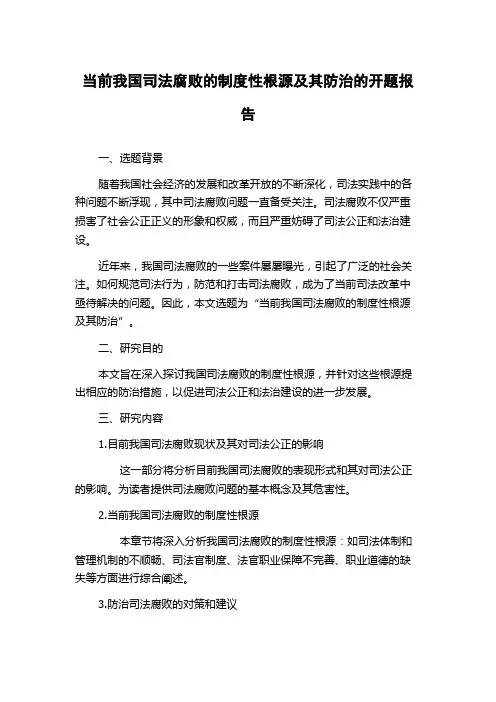 当前我国司法腐败的制度性根源及其防治的开题报告

一、选题背景

随着我国社会经济的发展和改革开放的不断深化，司法实践中的各种问题不断浮现，其中司法腐败问题一直备受关注。司法腐败不仅严重损害了社会公正正义的形象和权威，而且严重妨碍了司法公正和法治建设。

近年来，我国司法腐败的一些案件屡屡曝光，引起了广泛的社会关注。如何规范司法行为，防范和打击司法腐败，成为了当前司法改革中亟待解决的问题。因此，本文选题为“当前我国司法腐败的制度性根源及其防治”。

二、研究目的

本文旨在深入探讨我国司法腐败的制度性根源，并针对这些根源提出相应的防治措施，以促进司法公正和法治建设的进一步发展。

三、研究内容

1.目前我国司法腐败现状及其对司法公正的影响

这一部分将分析目前我国司法腐败的表现形式和其对司法公正的影响。为读者提供司法腐败问题的基本概念及其危害性。

2.当前我国司法腐败的制度性根源

本章节将深入分析我国司法腐败的制度性根源：如司法体制和管理机制的不顺畅、司法官制度、法官职业保障不完善、职业道德的缺失等方面进行综合阐述。

3.防治司法腐败的对策和建议